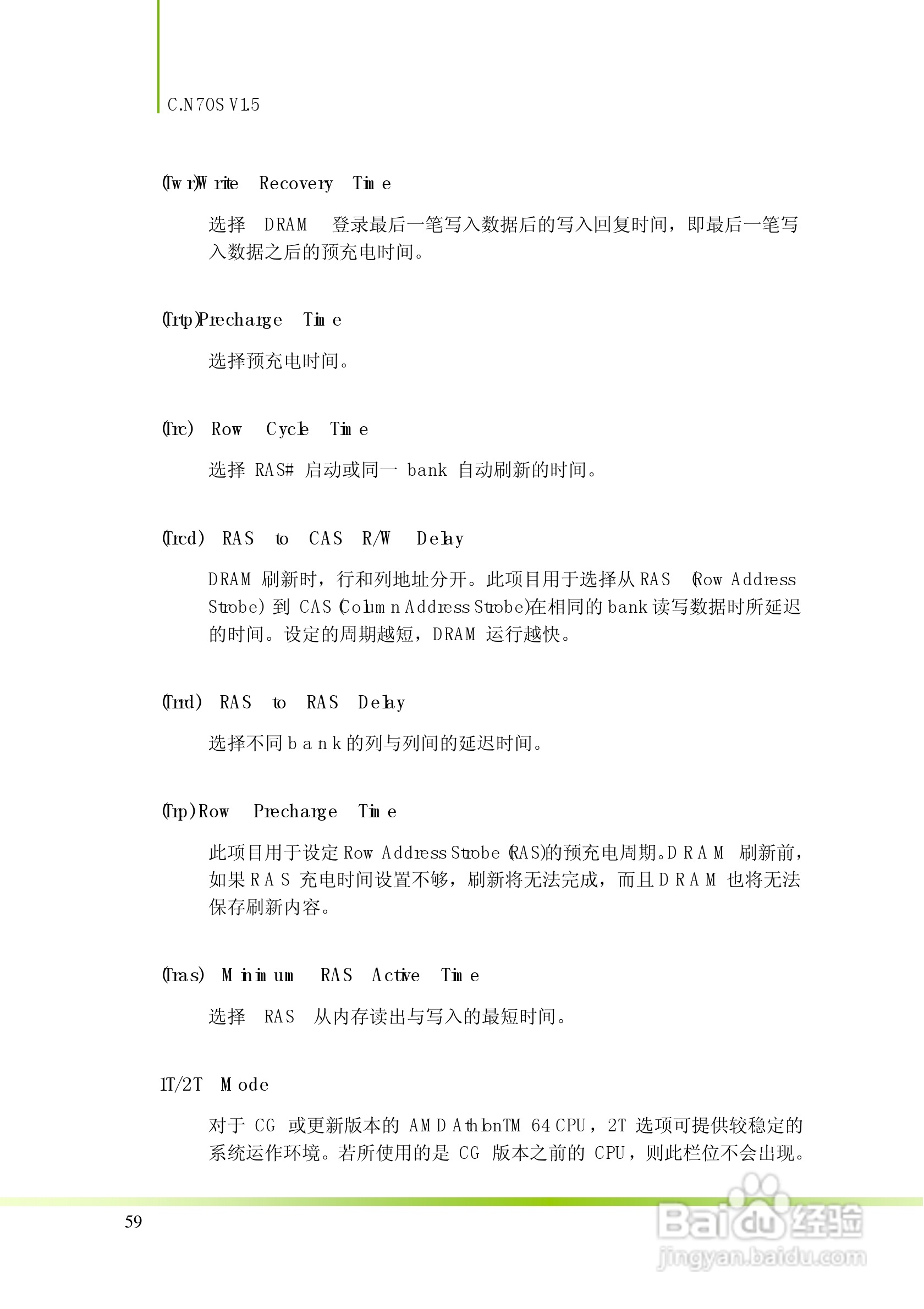 C.N70S V1.5

(Twr)Write Recovery Time

选择 DRAM 登录最后一笔写入数据后的写入回复时间，即最后一笔写入数据之后的预充电时间。

(Trtp)Precharge Time

选择预充电时间。

(Trc) Row Cycle Time

选择 RAS# 启动或同一 bank 自动刷新的时间。

(Trcd) RAS to CAS R/W Delay

DRAM 刷新时，行和列地址分开。此项目用于选择从 RAS (Row Address Strobe) 到 CAS (Column Address Strobe)在相同的 bank 读写数据时所延迟的时间。设定的周期越短，DRAM 运行越快。

(Trrd) RAS to RAS Delay

选择不同 bank 的列与列间的延迟时间。

(Trp)Row Precharge Time

此项目用于设定 Row Address Strobe (RAS)的预充电周期。DRAM 刷新前，如果 RAS 充电时间设置不够，刷新将无法完成，而且 DRAM 也将无法保存刷新内容。

(Tras) Minimum RAS Active Time

选择 RAS 从内存读出与写入的最短时间。

1T/2T Mode

对于 CG 或更新版本的 AMD AthlonTM 64 CPU，2T 选项可提供较稳定的系统运作环境。若所使用的是 CG 版本之前的 CPU，则此栏位不会出现。

59

Baidu经验
jingyan.baidu.com